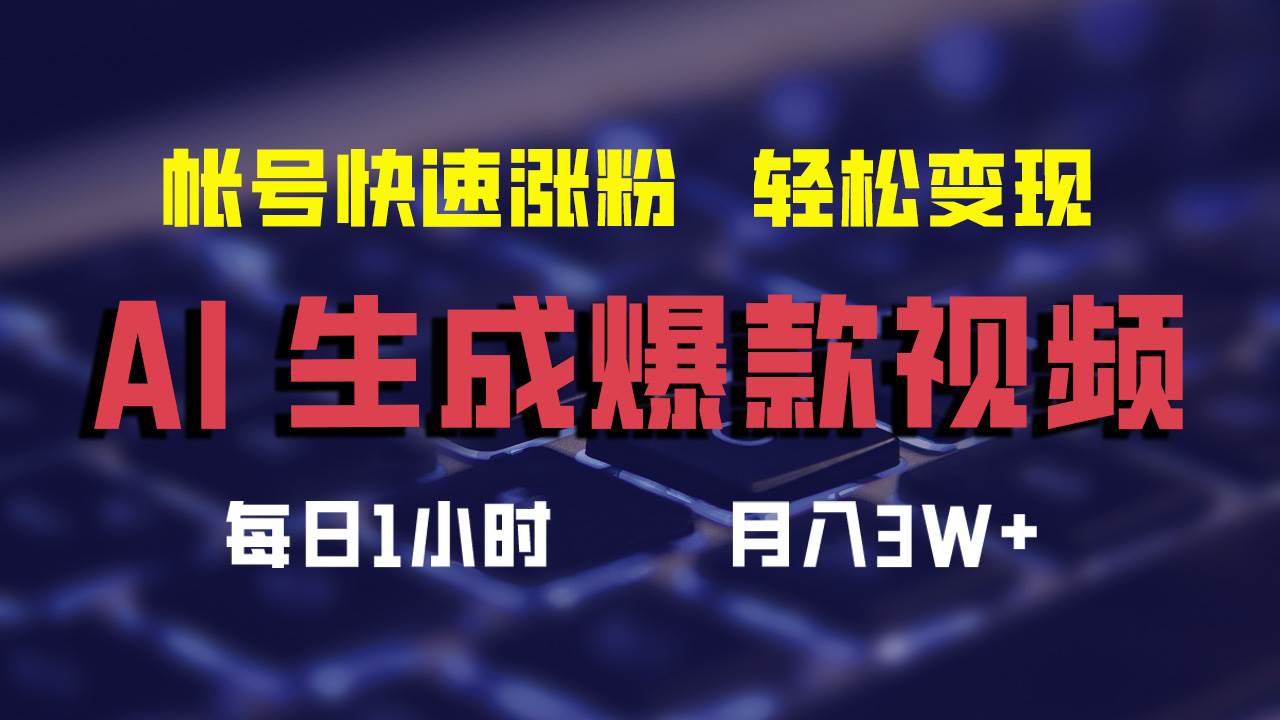 帐号快速涨粉　轻松变现

AI 生成爆款视频

每日1小时　　月入3W+